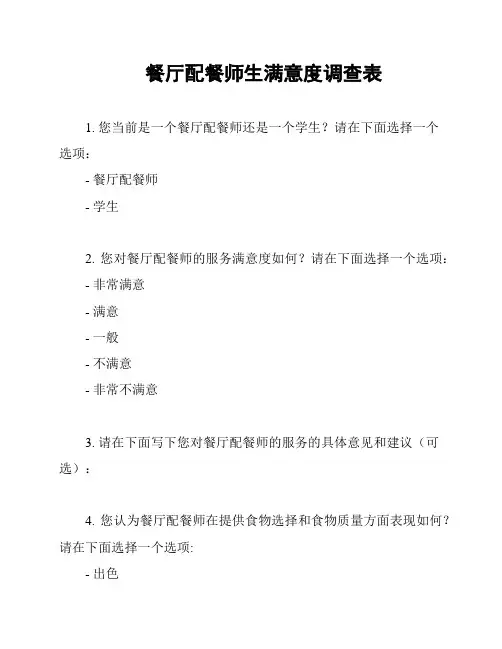 餐厅配餐师生满意度调查表

1. 您当前是一个餐厅配餐师还是一个学生？请在下面选择一个选项：

- 餐厅配餐师

- 学生

2. 您对餐厅配餐师的服务满意度如何？请在下面选择一个选项：

- 非常满意

- 满意

- 一般

- 不满意

- 非常不满意

3. 请在下面写下您对餐厅配餐师的服务的具体意见和建议（可选）：

4. 您认为餐厅配餐师在提供食物选择和食物质量方面表现如何？请在下面选择一个选项:

- 出色